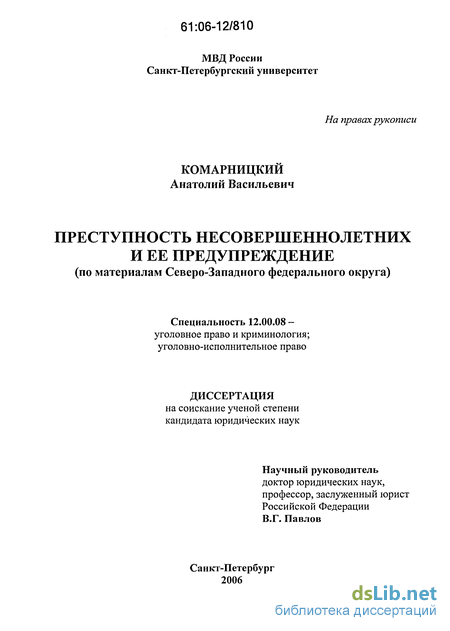 61:06-12/810

МВД России
Санкт-Петербургский университет

На правах рукописи

КОМАРНИЦКИЙ
Анатолий Васильевич

ПРЕСТУПНОСТЬ НЕСОВЕРШЕННОЛЕТНИХ
И ЕЕ ПРЕДУПРЕЖДЕНИЕ
(по материалам Северо-Западного федерального округа)

Специальность 12.00.08 –
уголовное право и криминология;
уголовно-исполнительное право

ДИССЕРТАЦИЯ
на соискание ученой степени
кандидата юридических наук

Научный руководитель
доктор юридических наук,
профессор, заслуженный юрист
Российской Федерации
В.Г. Павлов

Санкт-Петербург
2006

dsLib.net
библиотека диссертаций